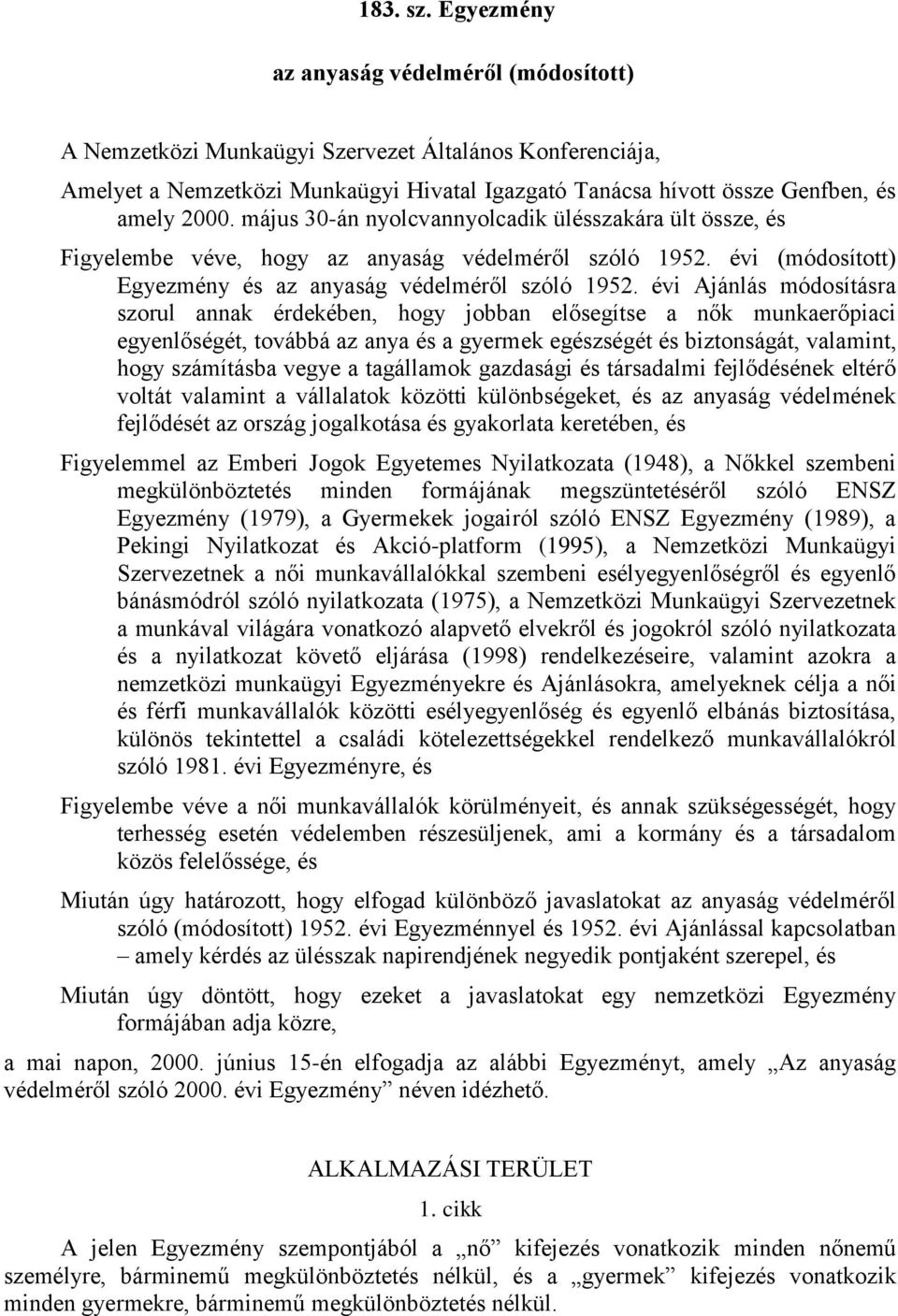 183. sz. Egyezmény

az anyaság védelméről (módosított)

A Nemzetközi Munkaügyi Szervezet Általános Konferenciája,

Amelyet a Nemzetközi Munkaügyi Hivatal Igazgató Tanácsa hívott össze Genfben, és amely 2000. május 30-án nyolcvannyolcadik ülésszakára ült össze, és

Figyelembe véve, hogy az anyaság védelméről szóló 1952. évi (módosított) Egyezmény és az anyaság védelméről szóló 1952. évi Ajánlás módosításra szorul annak érdekében, hogy jobban elősegítse a nők munkaerőpiaci egyenlőségét, továbbá az anya és a gyermek egészségét és biztonságát, valamint, hogy számításba vegye a tagállamok gazdasági és társadalmi fejlődésének eltérő voltát valamint a vállalatok közötti különbségeket, és az anyaság védelmének fejlődését az ország jogalkotása és gyakorlata keretében, és

Figyelemmel az Emberi Jogok Egyetemes Nyilatkozata (1948), a Nőkkel szembeni megkülönböztetés minden formájának megszüntetéséről szóló ENSZ Egyezmény (1979), a Gyermekek jogairól szóló ENSZ Egyezmény (1989), a Pekingi Nyilatkozat és Akció-platform (1995), a Nemzetközi Munkaügyi Szervezetnek a női munkavállalókkal szembeni esélyegyenlőségről és egyenlő bánásmódról szóló nyilatkozata (1975), a Nemzetközi Munkaügyi Szervezetnek a munkával világára vonatkozó alapvető elvekről és jogokról szóló nyilatkozata és a nyilatkozat követő eljárása (1998) rendelkezéseire, valamint azokra a nemzetközi munkaügyi Egyezményekre és Ajánlásokra, amelyeknek célja a női és férfi munkavállalók közötti esélyegyenlőség és egyenlő elbánás biztosítása, különös tekintettel a családi kötelezettségekkel rendelkező munkavállalókról szóló 1981. évi Egyezményre, és

Figyelembe véve a női munkavállalók körülményeit, és annak szükségességét, hogy terhesség esetén védelemben részesüljenek, ami a kormány és a társadalom közös felelőssége, és

Miután úgy határozott, hogy elfogad különböző javaslatokat az anyaság védelméről szóló (módosított) 1952. évi Egyezménnyel és 1952. évi Ajánlással kapcsolatban – amely kérdés az ülésszak napirendjének negyedik pontjaként szerepel, és

Miután úgy döntött, hogy ezeket a javaslatokat egy nemzetközi Egyezmény formájában adja közre,

a mai napon, 2000. június 15-én elfogadja az alábbi Egyezményt, amely „Az anyaság védelméről szóló 2000. évi Egyezmény” néven idézhető.

ALKALMAZÁSI TERÜLET

1. cikk

A jelen Egyezmény szempontjából a „nő” kifejezés vonatkozik minden nőnemű személyre, bárminemű megkülönböztetés nélkül, és a „gyermek” kifejezés vonatkozik minden gyermekre, bárminemű megkülönböztetés nélkül.